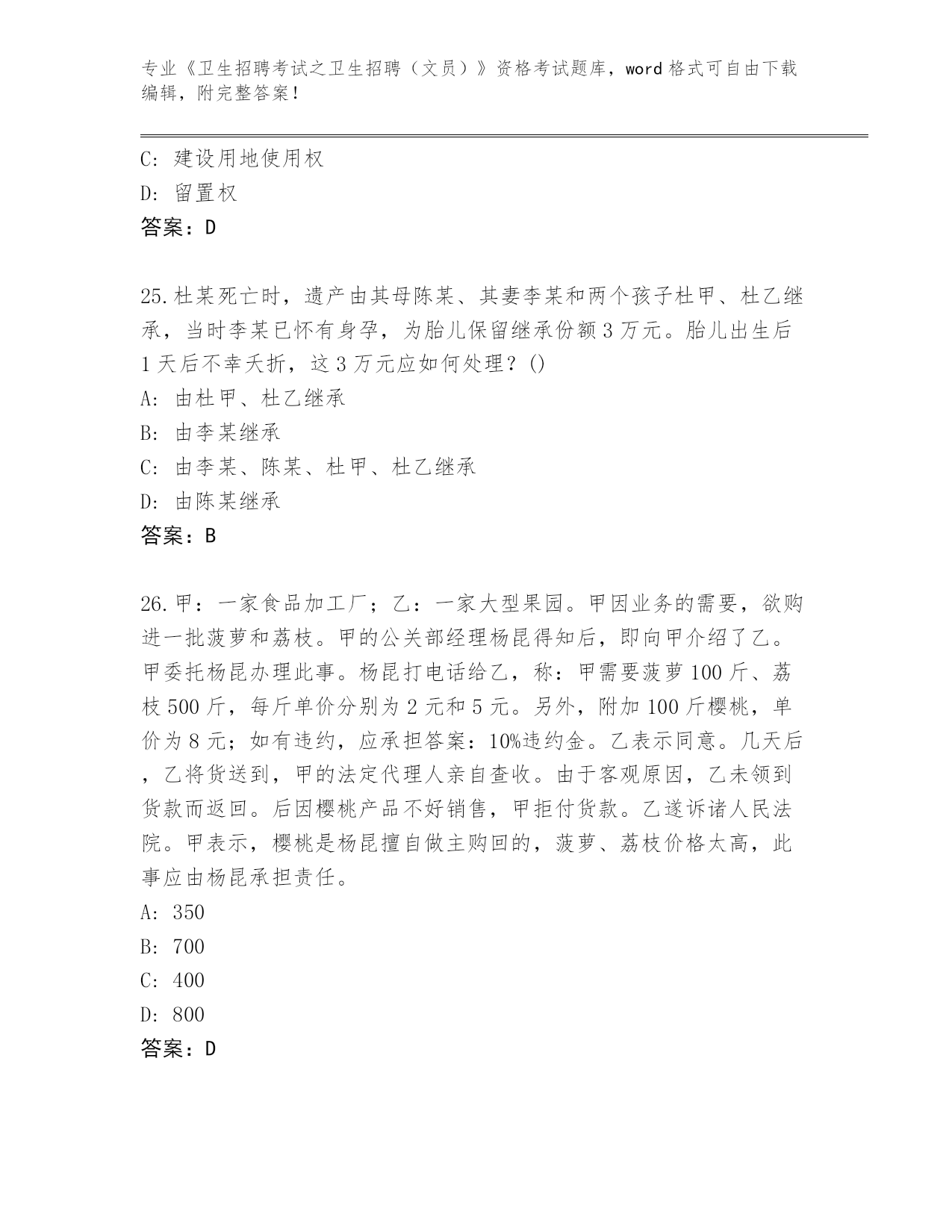 专业《卫生招聘考试之卫生招聘（文员）》资格考试题库，word 格式可自由下载编辑，附完整答案！

C: 建设用地使用权
D: 留置权
答案：D

25.杜某死亡时，遗产由其母陈某、其妻李某和两个孩子杜甲、杜乙继承，当时李某已怀有身孕，为胎儿保留继承份额 3 万元。胎儿出生后 1 天后不幸夭折，这 3 万元应如何处理？()
A: 由杜甲、杜乙继承
B: 由李某继承
C: 由李某、陈某、杜甲、杜乙继承
D: 由陈某继承
答案：B

26.甲：一家食品加工厂；乙：一家大型果园。甲因业务的需要，欲购进一批菠萝和荔枝。甲的公关部经理杨昆得知后，即向甲介绍了乙。甲委托杨昆办理此事。杨昆打电话给乙，称：甲需要菠萝 100 斤、荔枝 500 斤，每斤单价分别为 2 元和 5 元。另外，附加 100 斤樱桃，单价为 8 元；如有违约，应承担答案：10%违约金。乙表示同意。几天后，乙将货送到，甲的法定代理人亲自查收。由于客观原因，乙未领到货款而返回。后因樱桃产品不好销售，甲拒付货款。乙遂诉诸人民法院。甲表示，樱桃是杨昆擅自做主购回的，菠萝、荔枝价格太高，此事应由杨昆承担责任。
A: 350
B: 700
C: 400
D: 800
答案：D